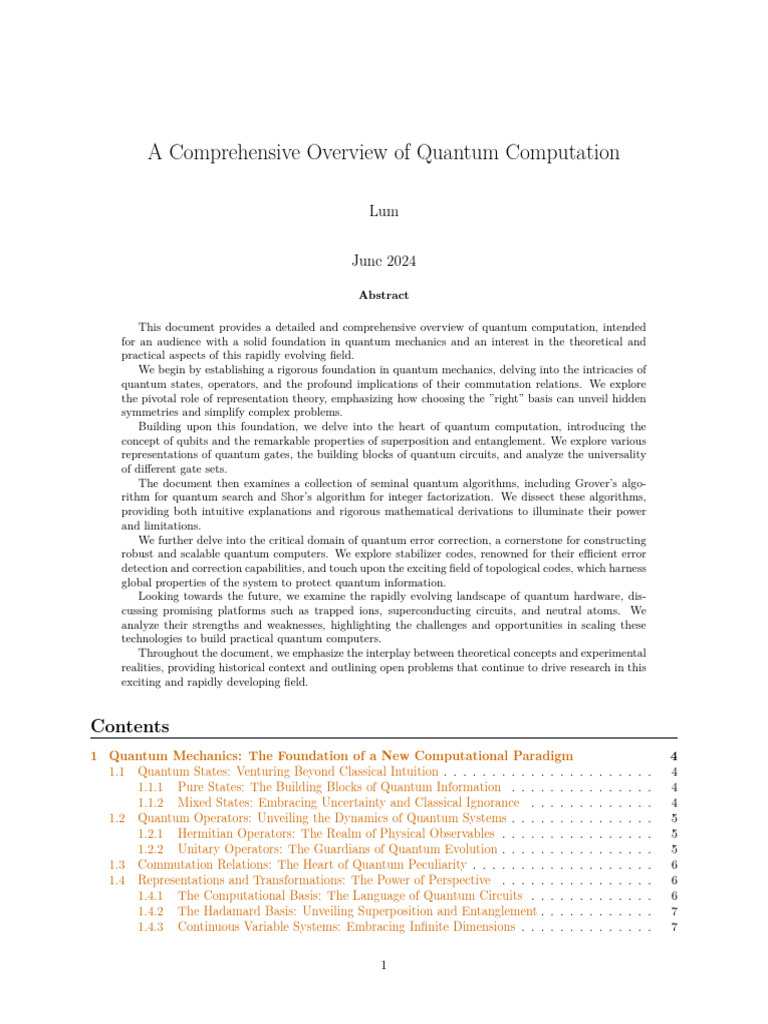 A Comprehensive Overview of Quantum Computation

Lum

June 2024

Abstract

This document provides a detailed and comprehensive overview of quantum computation, intended for an audience with a solid foundation in quantum mechanics and an interest in the theoretical and practical aspects of this rapidly evolving field.

We begin by establishing a rigorous foundation in quantum mechanics, delving into the intricacies of quantum states, operators, and the profound implications of their commutation relations. We explore the pivotal role of representation theory, emphasizing how choosing the "right" basis can unveil hidden symmetries and simplify complex problems.

Building upon this foundation, we delve into the heart of quantum computation, introducing the concept of qubits and the remarkable properties of superposition and entanglement. We explore various representations of quantum gates, the building blocks of quantum circuits, and analyze the universality of different gate sets.

The document then examines a collection of seminal quantum algorithms, including Grover's algorithm for quantum search and Shor's algorithm for integer factorization. We dissect these algorithms, providing both intuitive explanations and rigorous mathematical derivations to illuminate their power and limitations.

We further delve into the critical domain of quantum error correction, a cornerstone for constructing robust and scalable quantum computers. We explore stabilizer codes, renowned for their efficient error detection and correction capabilities, and touch upon the exciting field of topological codes, which harness global properties of the system to protect quantum information.

Looking towards the future, we examine the rapidly evolving landscape of quantum hardware, discussing promising platforms such as trapped ions, superconducting circuits, and neutral atoms. We analyze their strengths and weaknesses, highlighting the challenges and opportunities in scaling these technologies to build practical quantum computers.

Throughout the document, we emphasize the interplay between theoretical concepts and experimental realities, providing historical context and outlining open problems that continue to drive research in this exciting and rapidly developing field.

Contents

1 Quantum Mechanics: The Foundation of a New Computational Paradigm 4
1.1 Quantum States: Venturing Beyond Classical Intuition . . . . . . . . . . . . . . . . . . . . . . 4
1.1.1 Pure States: The Building Blocks of Quantum Information . . . . . . . . . . . . . . . 4
1.1.2 Mixed States: Embracing Uncertainty and Classical Ignorance . . . . . . . . . . . . . 4
1.2 Quantum Operators: Unveiling the Dynamics of Quantum Systems . . . . . . . . . . . . . . . 5
1.2.1 Hermitian Operators: The Realm of Physical Observables . . . . . . . . . . . . . . . . 5
1.2.2 Unitary Operators: The Guardians of Quantum Evolution . . . . . . . . . . . . . . . . 5
1.3 Commutation Relations: The Heart of Quantum Peculiarity . . . . . . . . . . . . . . . . . . . 6
1.4 Representations and Transformations: The Power of Perspective . . . . . . . . . . . . . . . . 6
1.4.1 The Computational Basis: The Language of Quantum Circuits . . . . . . . . . . . . . 6
1.4.2 The Hadamard Basis: Unveiling Superposition and Entanglement . . . . . . . . . . . . 7
1.4.3 Continuous Variable Systems: Embracing Infinite Dimensions . . . . . . . . . . . . . . 7

1